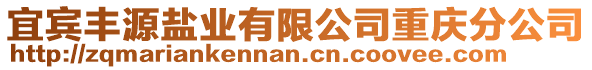 宜宾丰源盐业有限公司重庆分公司
http://zqmariankennan.cn.coovee.com